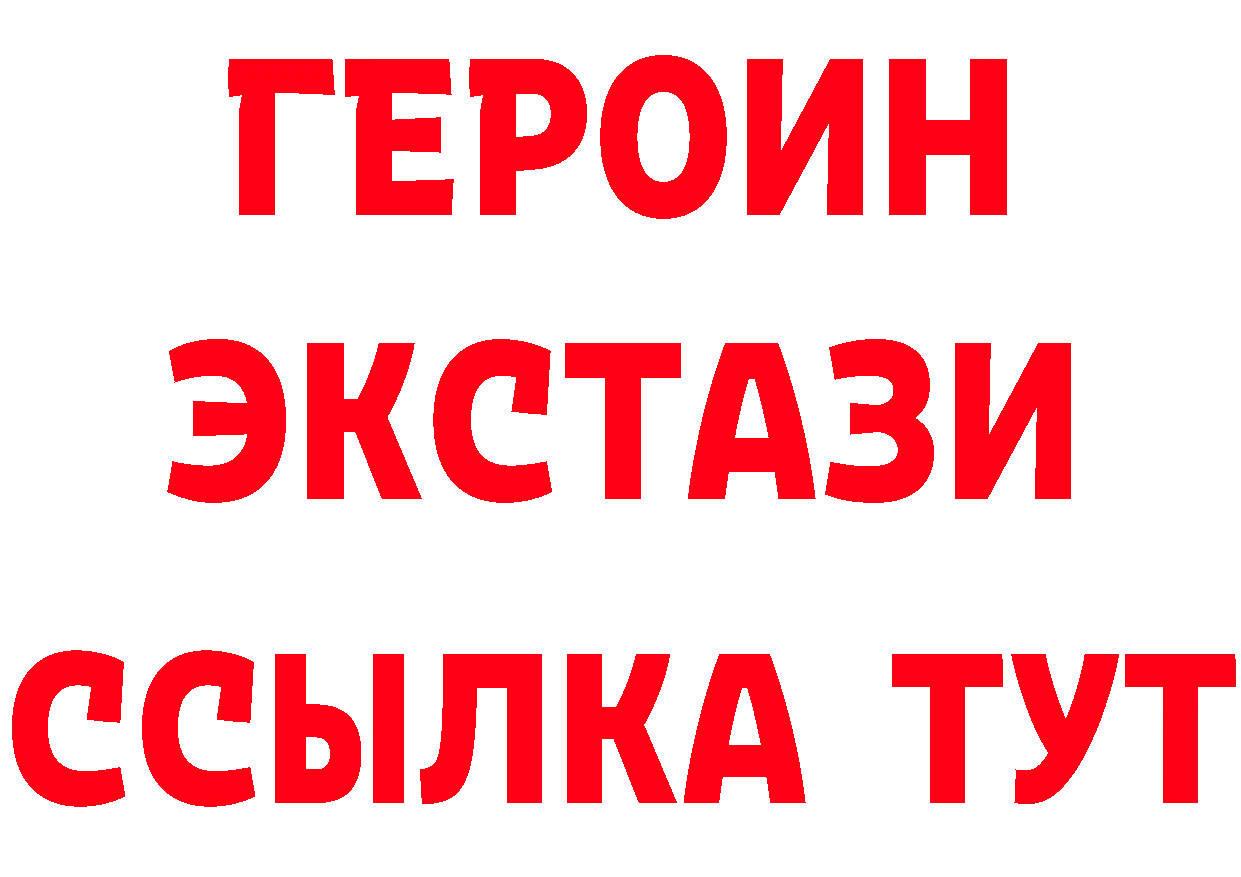 ГЕРОИН
ЭКСТАЗИ
ССЫЛКА ТУТ